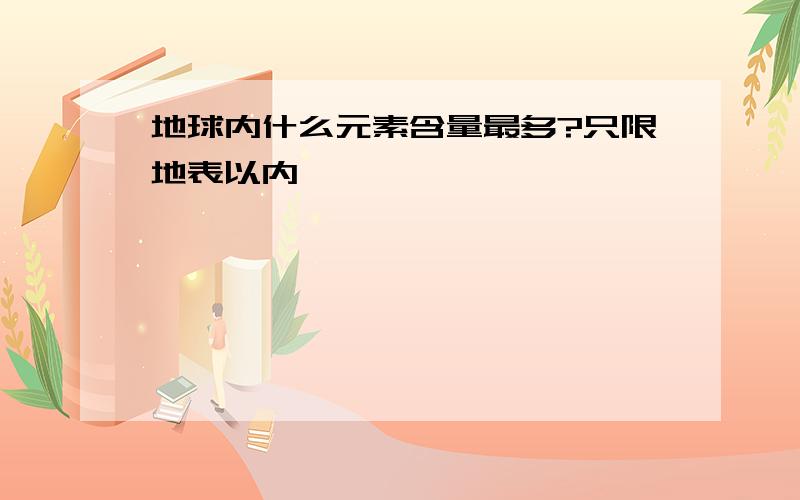 地球内什么元素含量最多?只限地表以内